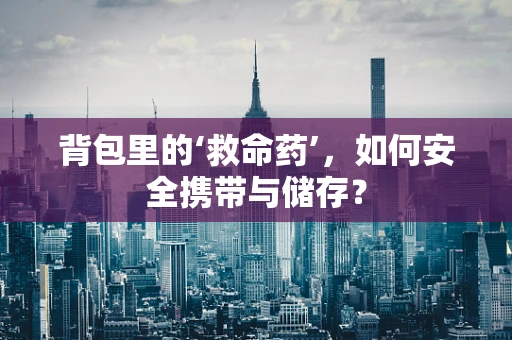 背包里的‘救命药’，如何安全携带与储存？